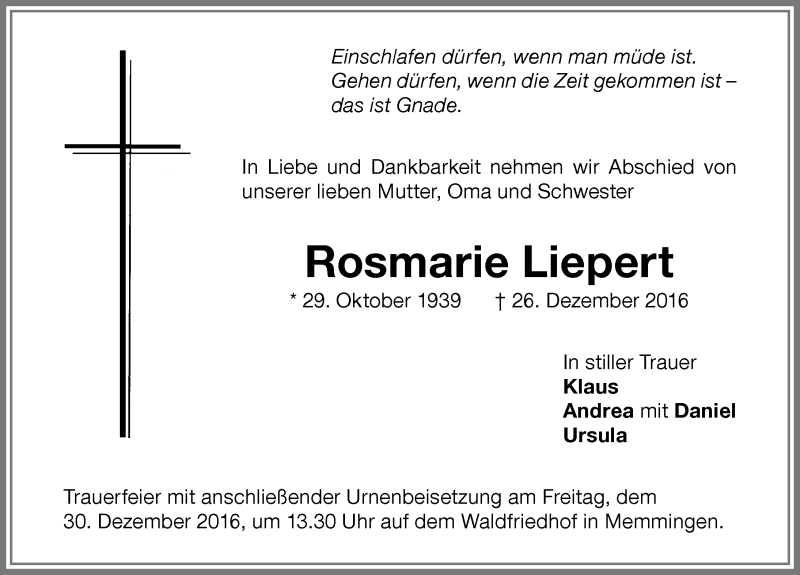 Einschlafen dürfen, wenn man müde ist.
Gehen dürfen, wenn die Zeit gekommen ist –
das ist Gnade.

In Liebe und Dankbarkeit nehmen wir Abschied von unserer lieben Mutter, Oma und Schwester

Rosmarie Liepert

* 29. Oktober 1939 † 26. Dezember 2016

In stiller Trauer
Klaus
Andrea mit Daniel
Ursula

Trauerfeier mit anschließender Urnenbeisetzung am Freitag, dem 30. Dezember 2016, um 13.30 Uhr auf dem Waldfriedhof in Memmingen.